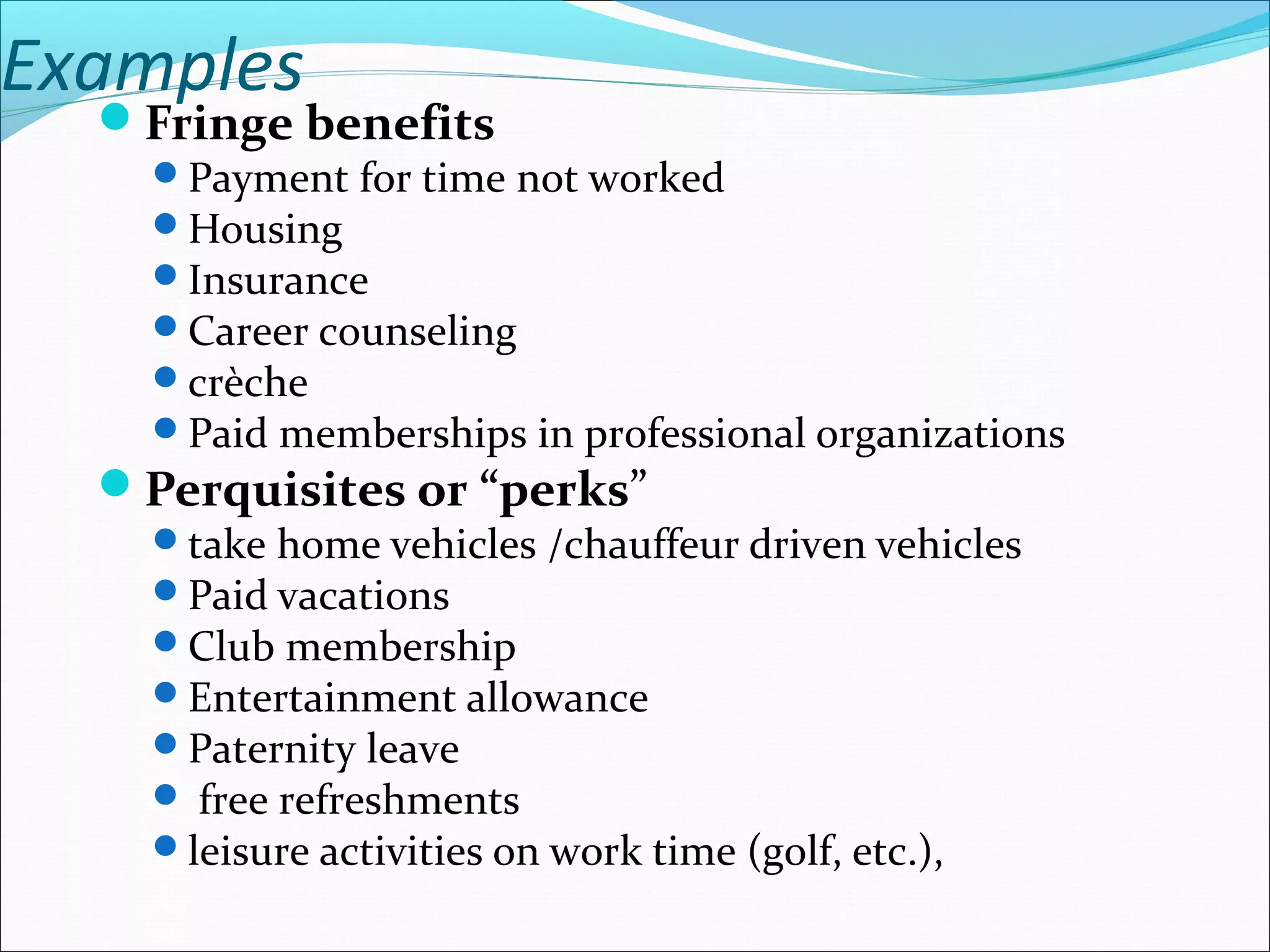 Examples

- Fringe benefits
  - Payment for time not worked
  - Housing
  - Insurance
  - Career counseling
  - crèche
  - Paid memberships in professional organizations
- Perquisites or “perks”
  - take home vehicles /chauffeur driven vehicles
  - Paid vacations
  - Club membership
  - Entertainment allowance
  - Paternity leave
  - free refreshments
  - leisure activities on work time (golf, etc.),